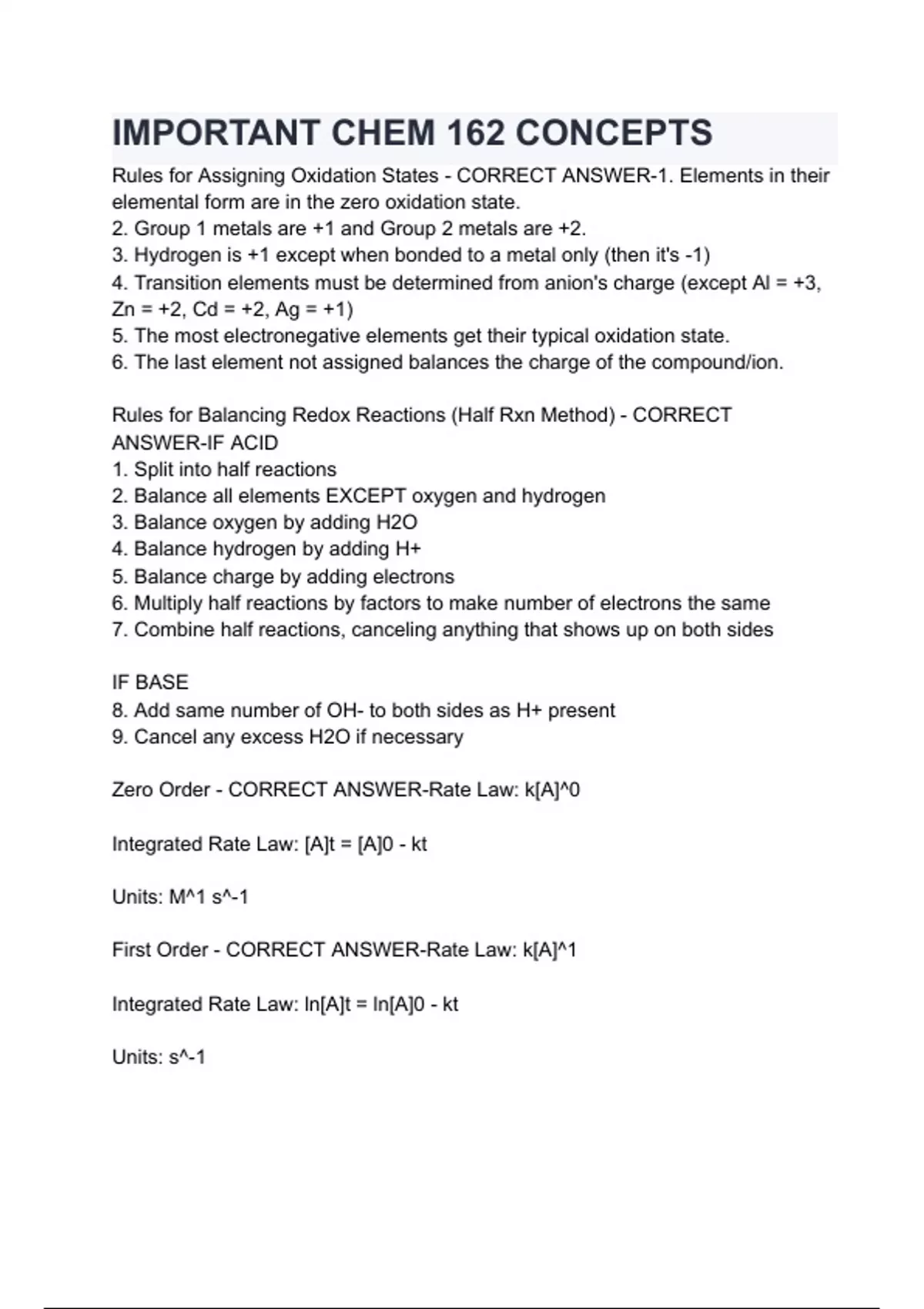 IMPORTANT CHEM 162 CONCEPTS

Rules for Assigning Oxidation States - CORRECT ANSWER-1. Elements in their elemental form are in the zero oxidation state.
2. Group 1 metals are +1 and Group 2 metals are +2.
3. Hydrogen is +1 except when bonded to a metal only (then it's -1)
4. Transition elements must be determined from anion's charge (except Al = +3, Zn = +2, Cd = +2, Ag = +1)
5. The most electronegative elements get their typical oxidation state.
6. The last element not assigned balances the charge of the compound/ion.

Rules for Balancing Redox Reactions (Half Rxn Method) - CORRECT ANSWER-IF ACID
1. Split into half reactions
2. Balance all elements EXCEPT oxygen and hydrogen
3. Balance oxygen by adding H2O
4. Balance hydrogen by adding H+
5. Balance charge by adding electrons
6. Multiply half reactions by factors to make number of electrons the same
7. Combine half reactions, canceling anything that shows up on both sides

IF BASE
8. Add same number of OH- to both sides as H+ present
9. Cancel any excess H2O if necessary

Zero Order - CORRECT ANSWER-Rate Law: k[A]^0

Integrated Rate Law: [A]t = [A]0 - kt

Units: M^1 s^-1

First Order - CORRECT ANSWER-Rate Law: k[A]^1

Integrated Rate Law: ln[A]t = ln[A]0 - kt

Units: s^-1